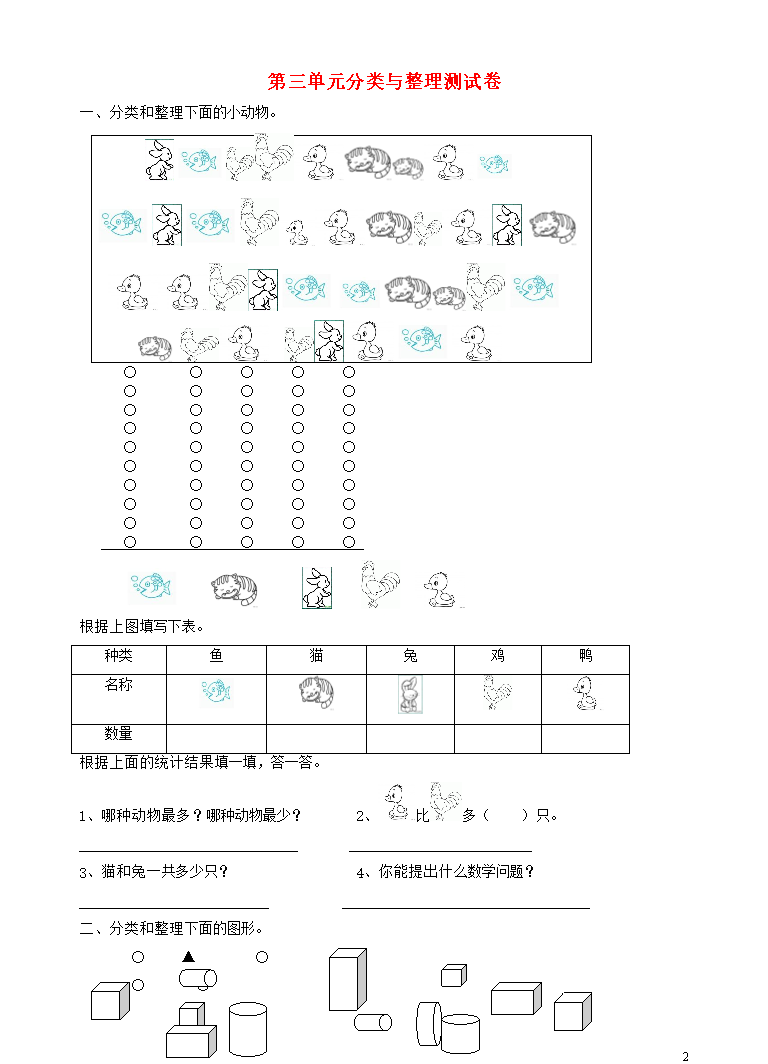 第三单元分类与整理测试卷

一、分类和整理下面的小动物。

根据上图填写下表。

| 种类 | 鱼 | 猫 | 兔 | 鸡 | 鸭 |
|---|---|---|---|---|---|
| 名称 | | | | | |
| 数量 | | | | | |

根据上面的统计结果填一填，答一答。

1、哪种动物最多？哪种动物最少？

2、 比 多（ ）只。

3、猫和兔一共多少只？

4、你能提出什么数学问题？

二、分类和整理下面的图形。

2